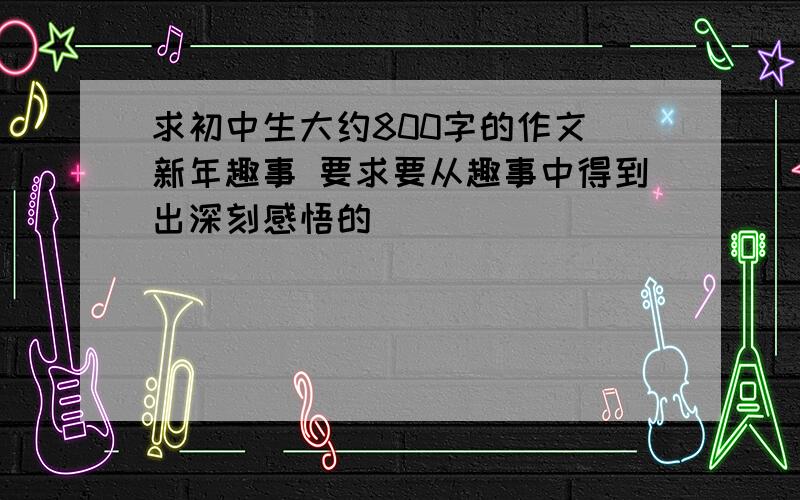 求初中生大约800字的作文 新年趣事 要求要从趣事中得到出深刻感悟的